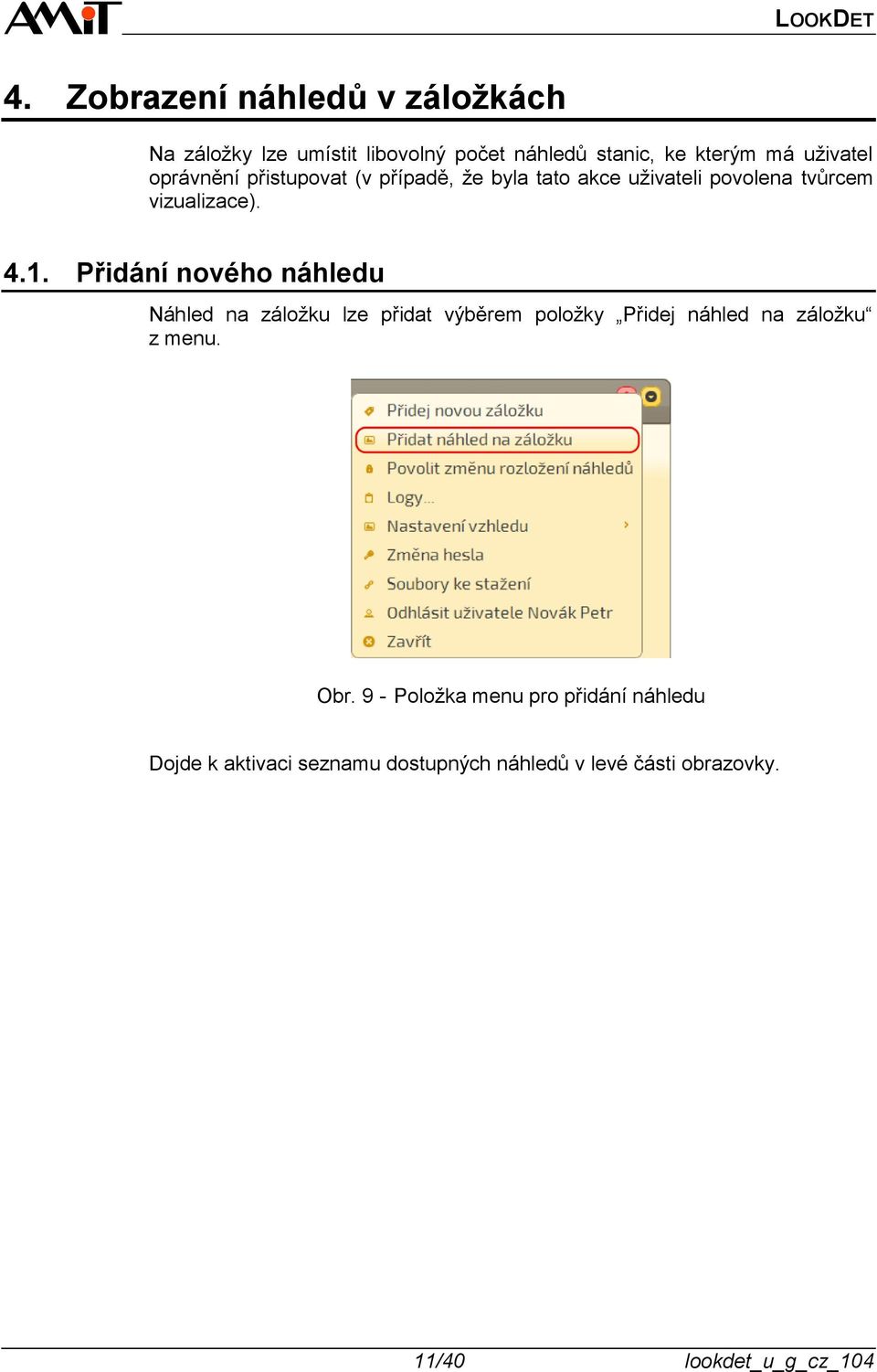 AMiT

LOOKDET

4. Zobrazení náhledů v záložkách

Na záložky lze umístit libovolný počet náhledů stanic, ke kterým má uživatel oprávnění přistupovat (v případě, že byla tato akce uživateli povolena tvůrcem vizualizace).

4.1. Přidání nového náhledu

Náhled na záložku lze přidat výběrem položky „Přidej náhled na záložku“ z menu.

Přidej novou záložku
Přidat náhled na záložku
Povolit změnu rozložení náhledů
Logy...
Nastavení vzhledu
Změna hesla
Soubory ke stažení
Odhlásit uživatele Novák Petr
Zavřít

Obr. 9 - Položka menu pro přidání náhledu

Dojde k aktivaci seznamu dostupných náhledů v levé části obrazovky.

11/40

lookdet_u_g_cz_104